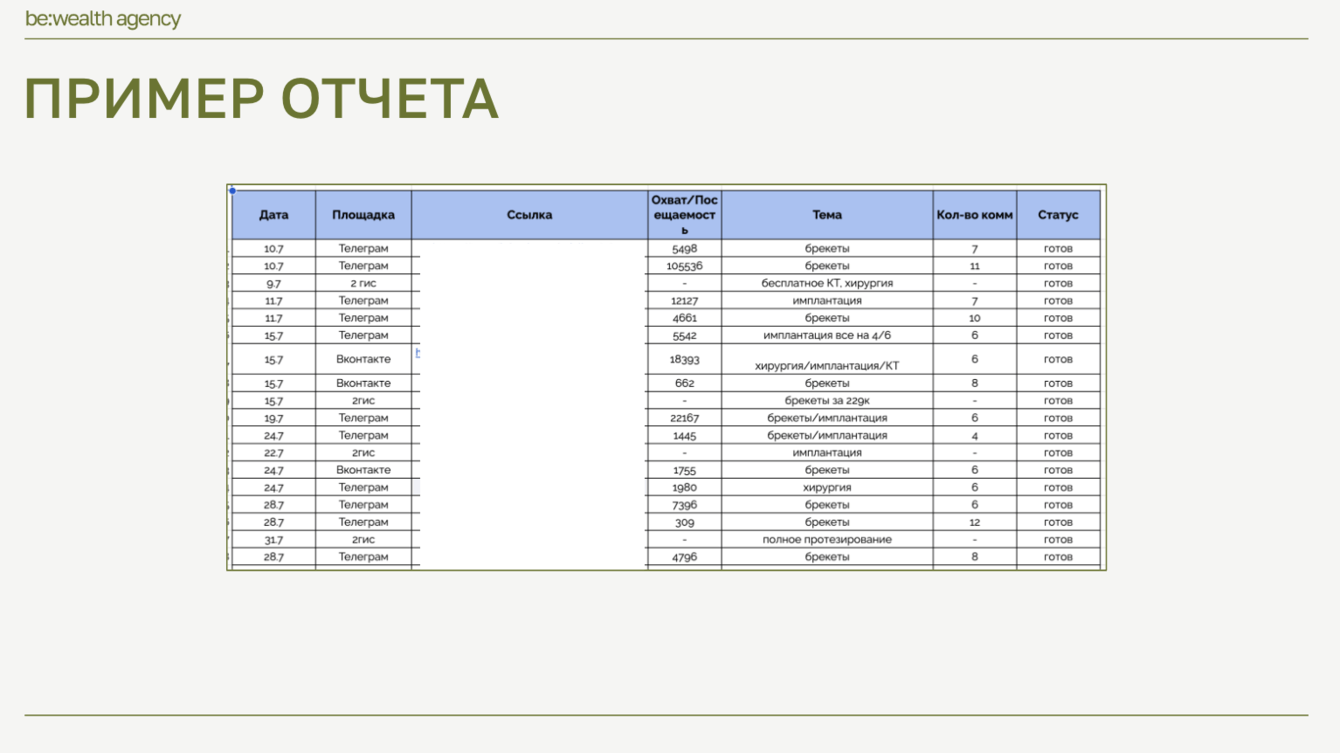 be:wealth agency

ПРИМЕР ОТЧЕТА

| Дата | Площадка | Ссылка | Охват/Посещаемость | Тема | Кол-во комм | Статус |
|---|---|---|---|---|---|---|
| 10.7 | Телеграм | | 5498 | брекеты | 7 | готов |
| 10.7 | Телеграм | | 105536 | брекеты | 11 | готов |
| 9.7 | 2 гис | | - | бесплатное КТ, хирургия | - | готов |
| 11.7 | Телеграм | | 12127 | имплантация | 7 | готов |
| 11.7 | Телеграм | | 4661 | брекеты | 10 | готов |
| 15.7 | Телеграм | | 5542 | имплантация все на 4/6 | 6 | готов |
| 15.7 | Вконтакте | | 18393 | хирургия/имплантация/КТ | 6 | готов |
| 15.7 | Вконтакте | | 662 | брекеты | 8 | готов |
| 15.7 | 2гис | | - | брекеты за 229к | - | готов |
| 19.7 | Телеграм | | 22167 | брекеты/имплантация | 6 | готов |
| 24.7 | Телеграм | | 1445 | брекеты/имплантация | 4 | готов |
| 22.7 | 2гис | | - | имплантация | - | готов |
| 24.7 | Вконтакте | | 1755 | брекеты | 6 | готов |
| 24.7 | Телеграм | | 1980 | хирургия | 6 | готов |
| 28.7 | Телеграм | | 7396 | брекеты | 6 | готов |
| 28.7 | Телеграм | | 309 | брекеты | 12 | готов |
| 31.7 | 2гис | | - | полное протезирование | - | готов |
| 28.7 | Телеграм | | 4796 | брекеты | 8 | готов |